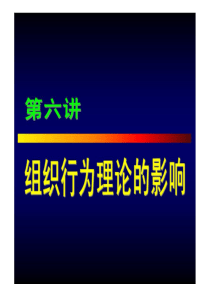 第六讲

组织行为理论的影响